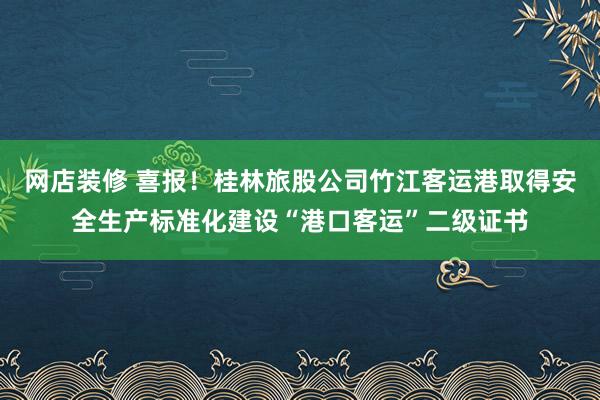 网店装修 喜报！桂林旅股公司竹江客运港取得安全生产标准化建设“港口客运”二级证书